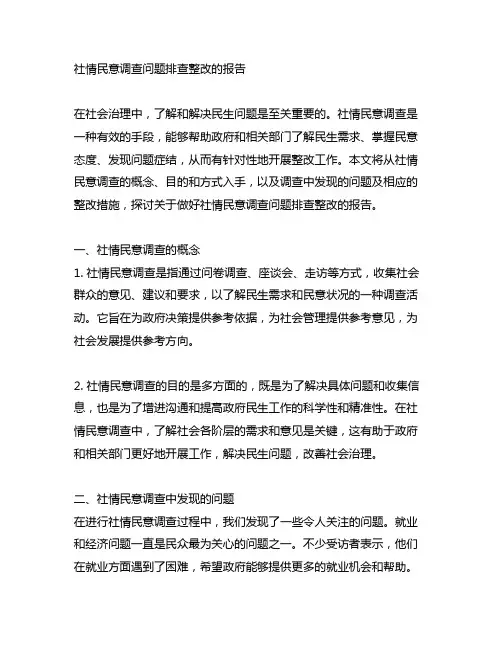 社情民意调查问题排查整改的报告

在社会治理中，了解和解决民生问题是至关重要的。社情民意调查是一种有效的手段，能够帮助政府和相关部门了解民生需求、掌握民意态度、发现问题症结，从而有针对性地开展整改工作。本文将从社情民意调查的概念、目的和方式入手，以及调查中发现的问题及相应的整改措施，探讨关于做好社情民意调查问题排查整改的报告。

一、社情民意调查的概念
1. 社情民意调查是指通过问卷调查、座谈会、走访等方式，收集社会群众的意见、建议和要求，以了解民生需求和民意状况的一种调查活动。它旨在为政府决策提供参考依据，为社会管理提供参考意见，为社会发展提供参考方向。

2. 社情民意调查的目的是多方面的，既是为了解决具体问题和收集信息，也是为了增进沟通和提高政府民生工作的科学性和精准性。在社情民意调查中，了解社会各阶层的需求和意见是关键，这有助于政府和相关部门更好地开展工作，解决民生问题，改善社会治理。

二、社情民意调查中发现的问题
在进行社情民意调查过程中，我们发现了一些令人关注的问题。就业和经济问题一直是民众最为关心的问题之一。不少受访者表示，他们在就业方面遇到了困难，希望政府能够提供更多的就业机会和帮助。